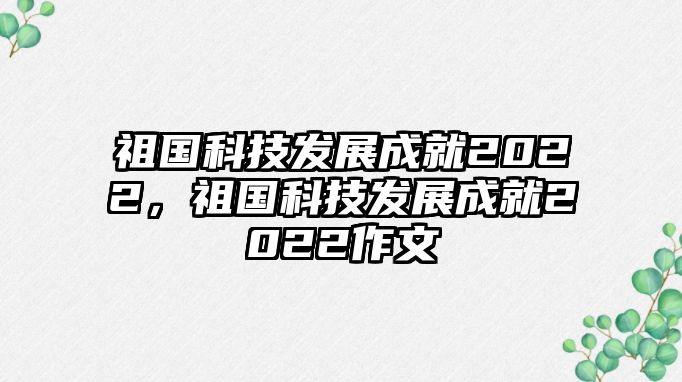 祖国科技发展成就2022，祖国科技发展成就2022作文